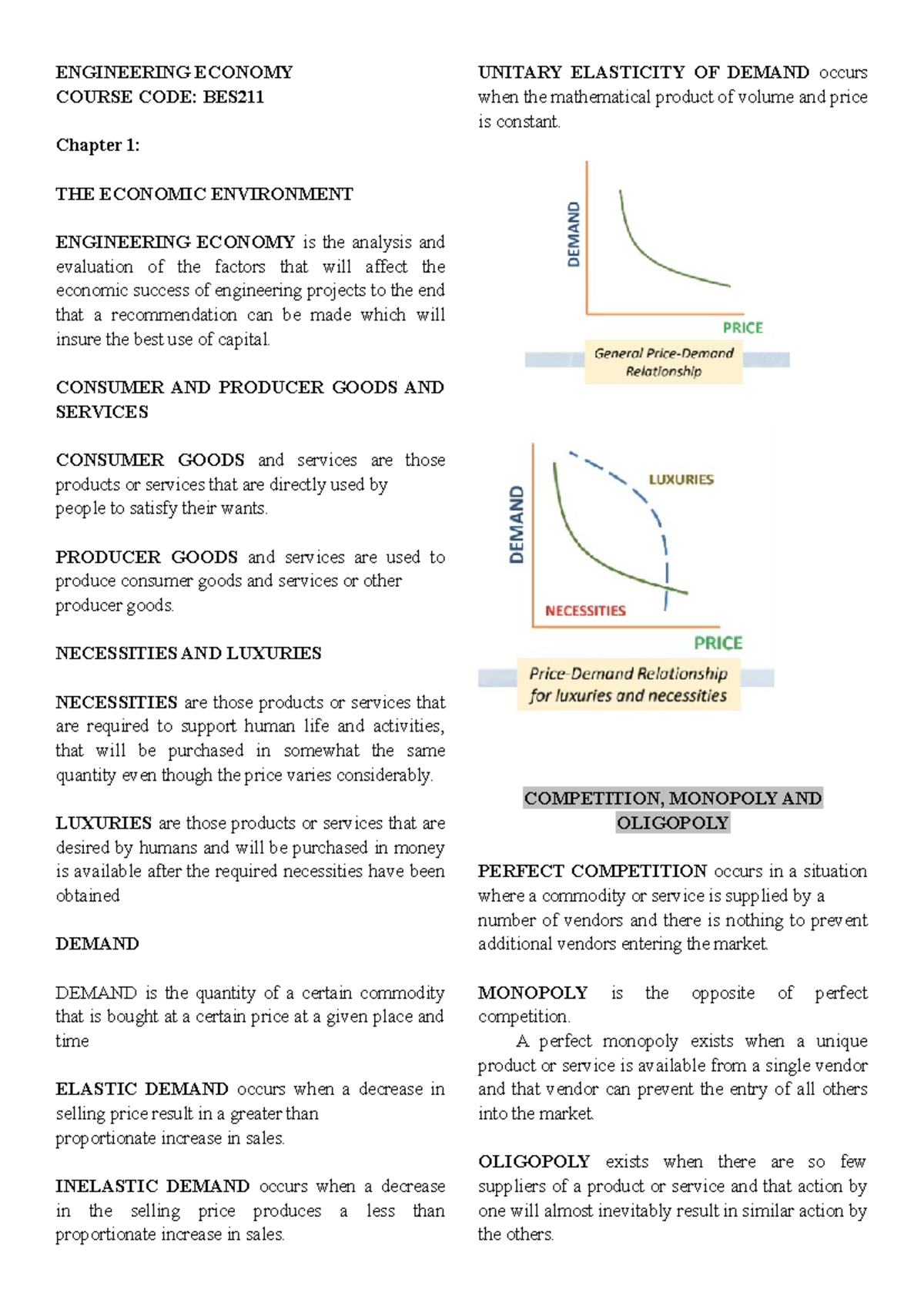 ENGINEERING ECONOMY
COURSE CODE: BES211

Chapter 1:

THE ECONOMIC ENVIRONMENT

ENGINEERING ECONOMY is the analysis and evaluation of the factors that will affect the economic success of engineering projects to the end that a recommendation can be made which will insure the best use of capital.

CONSUMER AND PRODUCER GOODS AND SERVICES

CONSUMER GOODS and services are those products or services that are directly used by people to satisfy their wants.

PRODUCER GOODS and services are used to produce consumer goods and services or other producer goods.

NECESSITIES AND LUXURIES

NECESSITIES are those products or services that are required to support human life and activities, that will be purchased in somewhat the same quantity even though the price varies considerably.

LUXURIES are those products or services that are desired by humans and will be purchased in money is available after the required necessities have been obtained

DEMAND

DEMAND is the quantity of a certain commodity that is bought at a certain price at a given place and time

ELASTIC DEMAND occurs when a decrease in selling price result in a greater than proportionate increase in sales.

INELASTIC DEMAND occurs when a decrease in the selling price produces a less than proportionate increase in sales.

UNITARY ELASTICITY OF DEMAND occurs when the mathematical product of volume and price is constant.

DEMAND
PRICE
General Price-Demand Relationship

DEMAND
LUXURIES
NECESSITIES
PRICE
Price-Demand Relationship for luxuries and necessities

COMPETITION, MONOPOLY AND OLIGOPOLY

PERFECT COMPETITION occurs in a situation where a commodity or service is supplied by a number of vendors and there is nothing to prevent additional vendors entering the market.

MONOPOLY is the opposite of perfect competition.

A perfect monopoly exists when a unique product or service is available from a single vendor and that vendor can prevent the entry of all others into the market.

OLIGOPOLY exists when there are so few suppliers of a product or service and that action by one will almost inevitably result in similar action by the others.